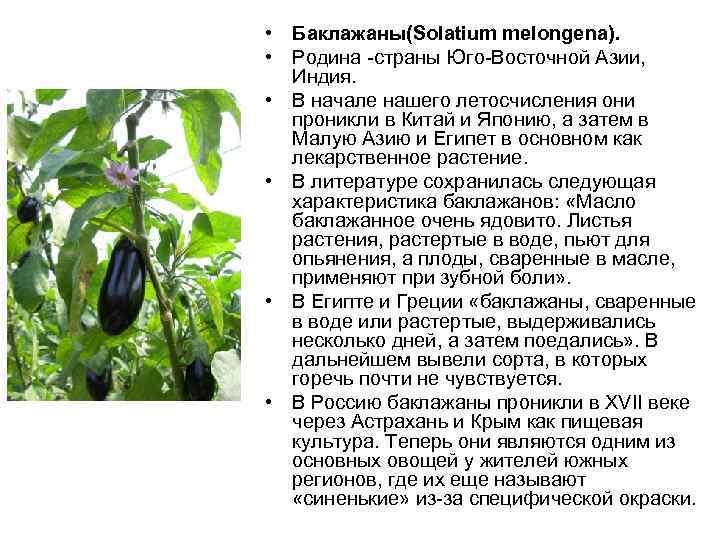 • Баклажаны(Solatium melongena).
• Родина -страны Юго-Восточной Азии, Индия.
• В начале нашего летосчисления они проникли в Китай и Японию, а затем в Малую Азию и Египет в основном как лекарственное растение.
• В литературе сохранилась следующая характеристика баклажанов: «Масло баклажанное очень ядовито. Листья растения, растертые в воде, пьют для опьянения, а плоды, сваренные в масле, применяют при зубной боли».
• В Египте и Греции «баклажаны, сваренные в воде или растертые, выдерживались несколько дней, а затем поедались». В дальнейшем вывели сорта, в которых горечь почти не чувствуется.
• В Россию баклажаны проникли в XVII веке через Астрахань и Крым как пищевая культура. Теперь они являются одним из основных овощей у жителей южных регионов, где их еще называют «синенькие» из-за специфической окраски.